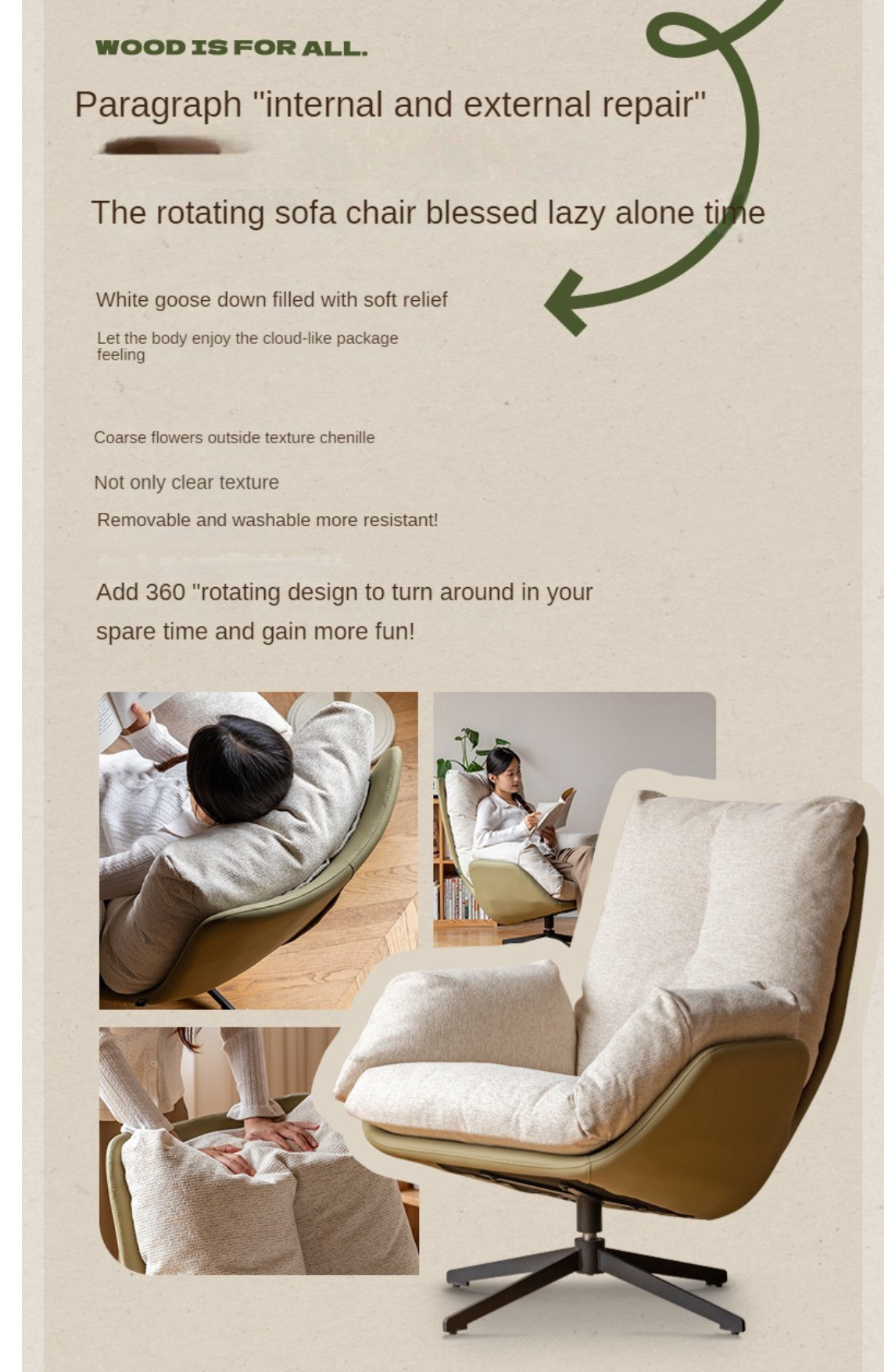 WOOD IS FOR ALL.

Paragraph "internal and external repair"

The rotating sofa chair blessed lazy alone time

White goose down filled with soft relief

Let the body enjoy the cloud-like package feeling

Coarse flowers outside texture chenille

Not only clear texture

Removable and washable more resistant!

Add 360 "rotating design to turn around in your spare time and gain more fun!